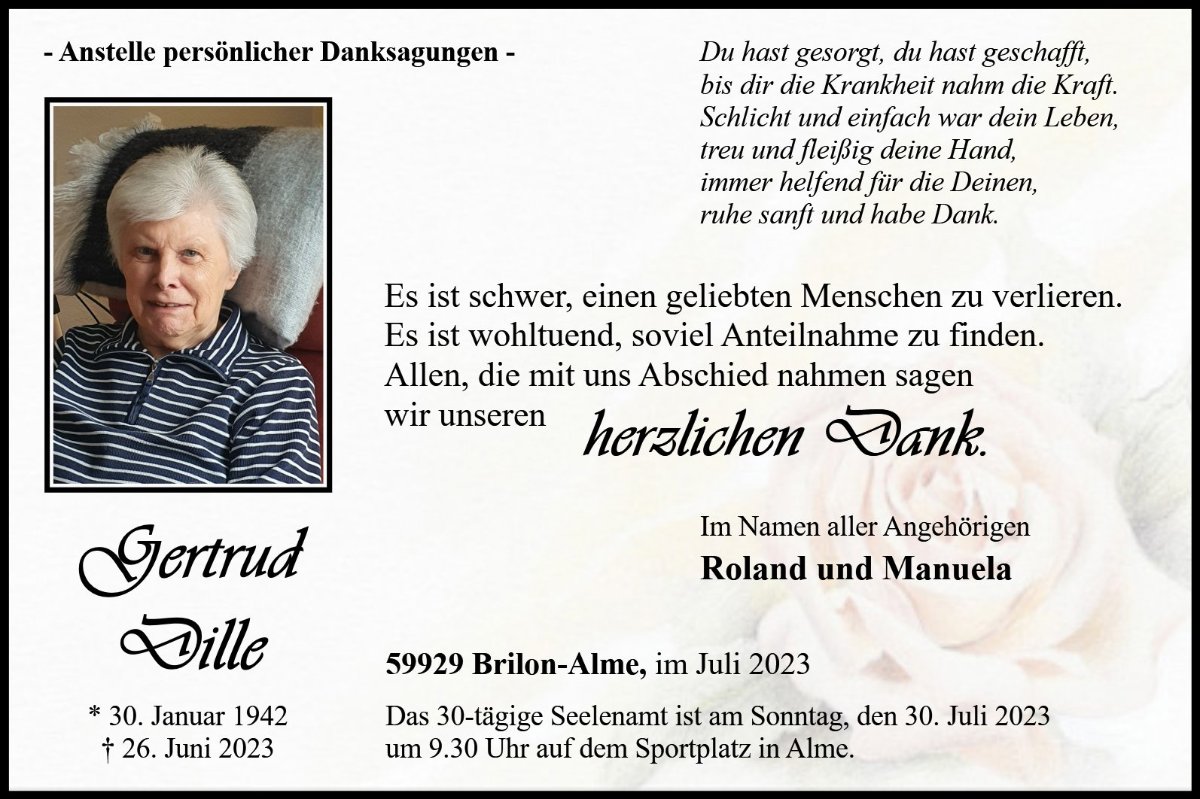 - Anstelle persönlicher Danksagungen -

Gertrud
Dille

* 30. Januar 1942
† 26. Juni 2023

Du hast gesorgt, du hast geschafft,
bis dir die Krankheit nahm die Kraft.
Schlicht und einfach war dein Leben,
treu und fleißig deine Hand,
immer helfend für die Deinen,
ruhe sanft und habe Dank.

Es ist schwer, einen geliebten Menschen zu verlieren.
Es ist wohltuend, soviel Anteilnahme zu finden.
Allen, die mit uns Abschied nahmen sagen
wir unseren herzlichen Dank.

Im Namen aller Angehörigen
Roland und Manuela

59929 Brilon-Alme, im Juli 2023

Das 30-tägige Seelenamt ist am Sonntag, den 30. Juli 2023
um 9.30 Uhr auf dem Sportplatz in Alme.